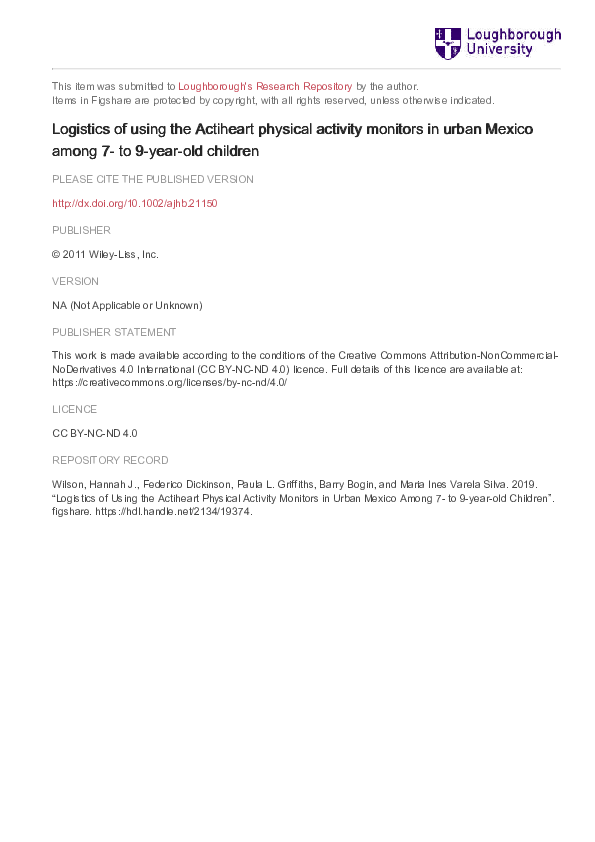 Loughborough University

This item was submitted to Loughborough's Research Repository by the author.
Items in Figshare are protected by copyright, with all rights reserved, unless otherwise indicated.

Logistics of using the Actiheart physical activity monitors in urban Mexico among 7- to 9-year-old children

PLEASE CITE THE PUBLISHED VERSION

http://dx.doi.org/10.1002/ajhb.21150

PUBLISHER

© 2011 Wiley-Liss, Inc.

VERSION

NA (Not Applicable or Unknown)

PUBLISHER STATEMENT

This work is made available according to the conditions of the Creative Commons Attribution-NonCommercial-NoDerivatives 4.0 International (CC BY-NC-ND 4.0) licence. Full details of this licence are available at: https://creativecommons.org/licenses/by-nc-nd/4.0/

LICENCE

CC BY-NC-ND 4.0

REPOSITORY RECORD

Wilson, Hannah J., Federico Dickinson, Paula L. Griffiths, Barry Bogin, and Maria Ines Varela Silva. 2019. "Logistics of Using the Actiheart Physical Activity Monitors in Urban Mexico Among 7- to 9-year-old Children". figshare. https://hdl.handle.net/2134/19374.